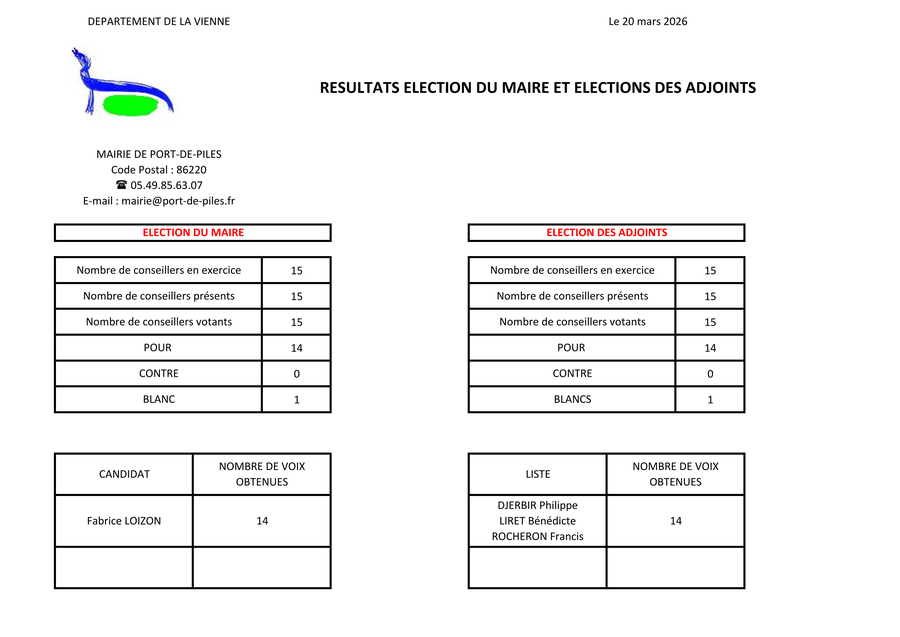 DEPARTEMENT DE LA VIENNE

Le 20 mars 2026

RESULTATS ELECTION DU MAIRE ET ELECTIONS DES ADJOINTS

MAIRIE DE PORT-DE-PILES
Code Postal : 86220
☎ 05.49.85.63.07
E-mail : mairie@port-de-piles.fr

ELECTION DU MAIRE

| Nombre de conseillers en exercice | 15 |
|---|---|
| Nombre de conseillers présents | 15 |
| Nombre de conseillers votants | 15 |
| POUR | 14 |
| CONTRE | 0 |
| BLANC | 1 |

| CANDIDAT | NOMBRE DE VOIX OBTENUES |
|---|---|
| Fabrice LOIZON | 14 |
| | |

ELECTION DES ADJOINTS

| Nombre de conseillers en exercice | 15 |
|---|---|
| Nombre de conseillers présents | 15 |
| Nombre de conseillers votants | 15 |
| POUR | 14 |
| CONTRE | 0 |
| BLANCS | 1 |

| LISTE | NOMBRE DE VOIX OBTENUES |
|---|---|
| DJERBIR Philippe LIRET Bénédicte ROCHERON Francis | 14 |
| | |